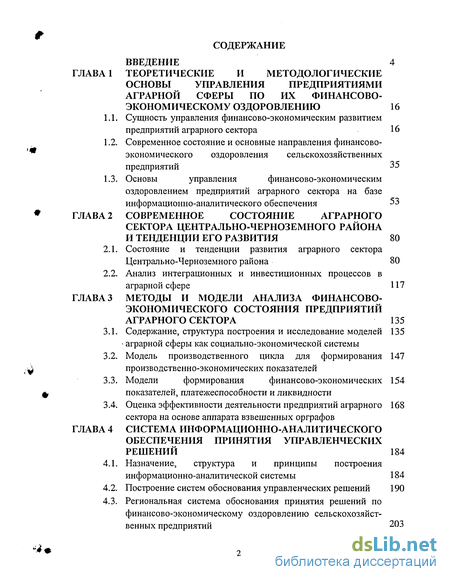 СОДЕРЖАНИЕ

| | | |
|---|---|---|
| | ВВЕДЕНИЕ | 4 |
| ГЛАВА 1 | ТЕОРЕТИЧЕСКИЕ И МЕТОДОЛОГИЧЕСКИЕ ОСНОВЫ УПРАВЛЕНИЯ ПРЕДПРИЯТИЯМИ АГРАРНОЙ СФЕРЫ ПО ИХ ФИНАНСОВО-ЭКОНОМИЧЕСКОМУ ОЗДОРОВЛЕНИЮ | 16 |
| 1.1. | Сущность управления финансово-экономическим развитием предприятий аграрного сектора | 16 |
| 1.2. | Современное состояние и основные направления финансово-экономического оздоровления сельскохозяйственных предприятий | 35 |
| 1.3. | Основы управления финансово-экономическим оздоровлением предприятий аграрного сектора на базе информационно-аналитического обеспечения | 53 |
| ГЛАВА 2 | СОВРЕМЕННОЕ СОСТОЯНИЕ АГРАРНОГО СЕКТОРА ЦЕНТРАЛЬНО-ЧЕРНОЗЕМНОГО РАЙОНА И ТЕНДЕНЦИИ ЕГО РАЗВИТИЯ | 80 |
| 2.1. | Состояние и тенденции развития аграрного сектора Центрально-Черноземного района | 80 |
| 2.2. | Анализ интеграционных и инвестиционных процессов в аграрной сфере | 117 |
| ГЛАВА 3 | МЕТОДЫ И МОДЕЛИ АНАЛИЗА ФИНАНСОВО-ЭКОНОМИЧЕСКОГО СОСТОЯНИЯ ПРЕДПРИЯТИЙ АГРАРНОГО СЕКТОРА | 135 |
| 3.1. | Содержание, структура построения и исследование моделей аграрной сферы как социально-экономической системы | 135 |
| 3.2. | Модель производственного цикла для формирования производственно-экономических показателей | 147 |
| 3.3. | Модели формирования финансово-экономических показателей, платежеспособности и ликвидности | 154 |
| 3.4. | Оценка эффективности деятельности предприятий аграрного сектора на основе аппарата взвешенных орграфов | 168 |
| ГЛАВА 4 | СИСТЕМА ИНФОРМАЦИОННО-АНАЛИТИЧЕСКОГО ОБЕСПЕЧЕНИЯ ПРИНЯТИЯ УПРАВЛЕНЧЕСКИХ РЕШЕНИЙ | 184 |
| 4.1. | Назначение, структура и принципы построения информационно-аналитической системы | 184 |
| 4.2. | Построение систем обоснования управленческих решений | 190 |
| 4.3. | Региональная система обоснования принятия решений по финансово-экономическому оздоровлению сельскохозяйственных предприятий | 203 |

2

dsLib.net
библиотека диссертаций